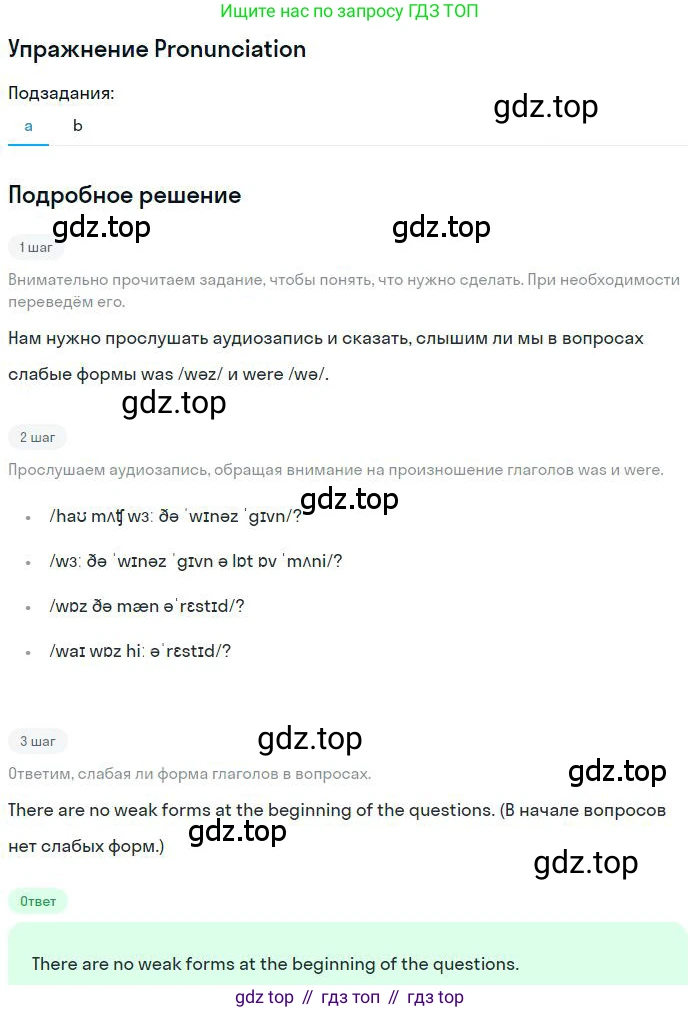 Ищите нас по запросу ГДЗ ТОП

Упражнение Pronunciation

Подзадания:

a b

gdz.top

Подробное решение

gdz.top gdz.top

1 шаг

Внимательно прочитаем задание, чтобы понять, что нужно сделать. При необходимости переведём его.

Нам нужно прослушать аудиозапись и сказать, слышим ли мы в вопросах слабые формы was /wəz/ и were /wə/.

gdz.top

2 шаг

Прослушаем аудиозапись, обращая внимание на произношение глаголов was и were.

gdz.top

- /haʊ mʌʧ wɜː ðə ˈwɪnəz ˈɡɪvn/?
- /wɜː ðə ˈwɪnəz ˈɡɪvn ə lɒt ɒv ˈmʌni/?
- /wɒz ðə mæn əˈrɛstɪd/?
- /waɪ wɒz hiː əˈrɛstɪd/?

3 шаг

gdz.top

Ответим, слабая ли форма глаголов в вопросах.

gdz.top

There are no weak forms at the beginning of the questions. (В начале вопросов нет слабых форм.)

gdz.top

gdz.top

Ответ

There are no weak forms at the beginning of the questions.

gdz top // гдз топ // гдз top